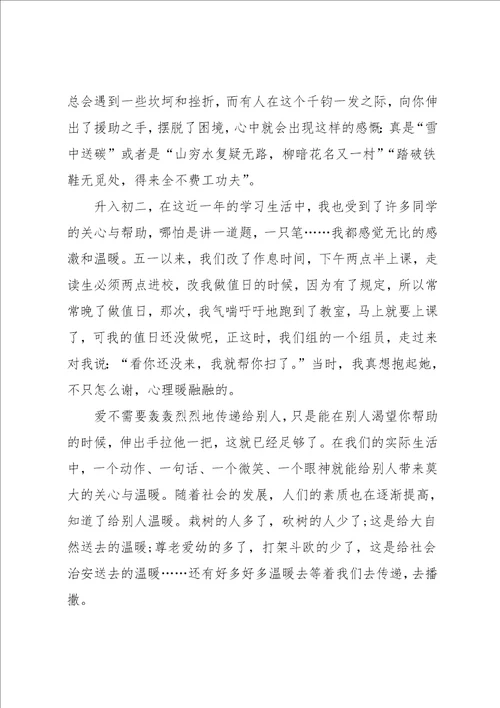 总会遇到一些坎坷和挫折，而有人在这个千钧一发之际，向你伸出了援助之手，摆脱了困境，心中就会出现这样的感慨：真是“雪中送碳”或者是“山穷水复疑无路，柳暗花名又一村”“踏破铁鞋无觅处，得来全不费工功夫”。

升入初二，在这近一年的学习生活中，我也受到了许多同学的关心与帮助，哪怕是讲一道题，一只笔……我都感觉无比的感激和温暖。五一以来，我们改了作息时间，下午两点半上课，走读生必须两点进校，改我做值日的时候，因为有了规定，所以常常晚了做值日，那次，我气喘吁吁地跑到了教室，马上就要上课了，可我的值日还没做呢，正这时，我们组的一个组员，走过来对我说：“看你还没来，我就帮你扫了。”当时，我真想抱起她，不只怎么谢，心理暖融融的。

爱不需要轰轰烈烈地传递给别人，只是能在别人渴望你帮助的时候，伸出手拉他一把，这就已经足够了。在我们的实际生活中，一个动作、一句话、一个微笑、一个眼神就能给别人带来莫大的关心与温暖。随着社会的发展，人们的素质也在逐渐提高，知道了给别人温暖。栽树的人多了，砍树的人少了；这是给大自然送去的温暖；尊老爱幼的多了，打架斗欧的少了，这是给社会治安送去的温暖……还有好多好多温暖去等着我们去传递，去播撒。